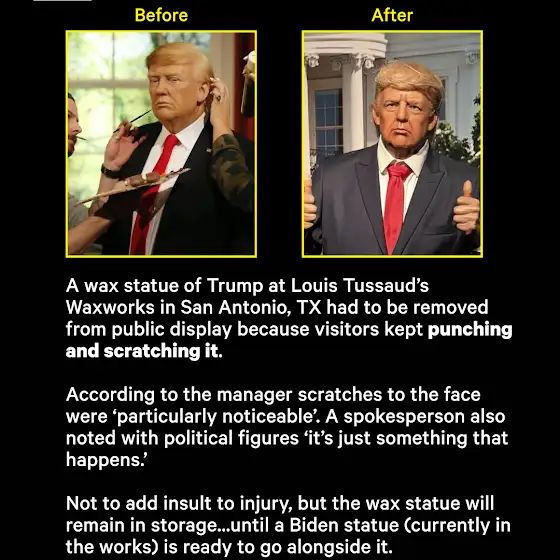 Before

After

A wax statue of Trump at Louis Tussaud's Waxworks in San Antonio, TX had to be removed from public display because visitors kept punching and scratching it.

According to the manager scratches to the face were 'particularly noticeable'. A spokesperson also noted with political figures 'it's just something that happens.'

Not to add insult to injury, but the wax statue will remain in storage...until a Biden statue (currently in the works) is ready to go alongside it.